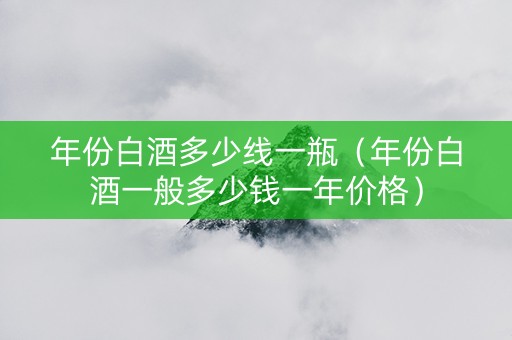 年份白酒多少线一瓶（年份白酒一般多少钱一年价格）